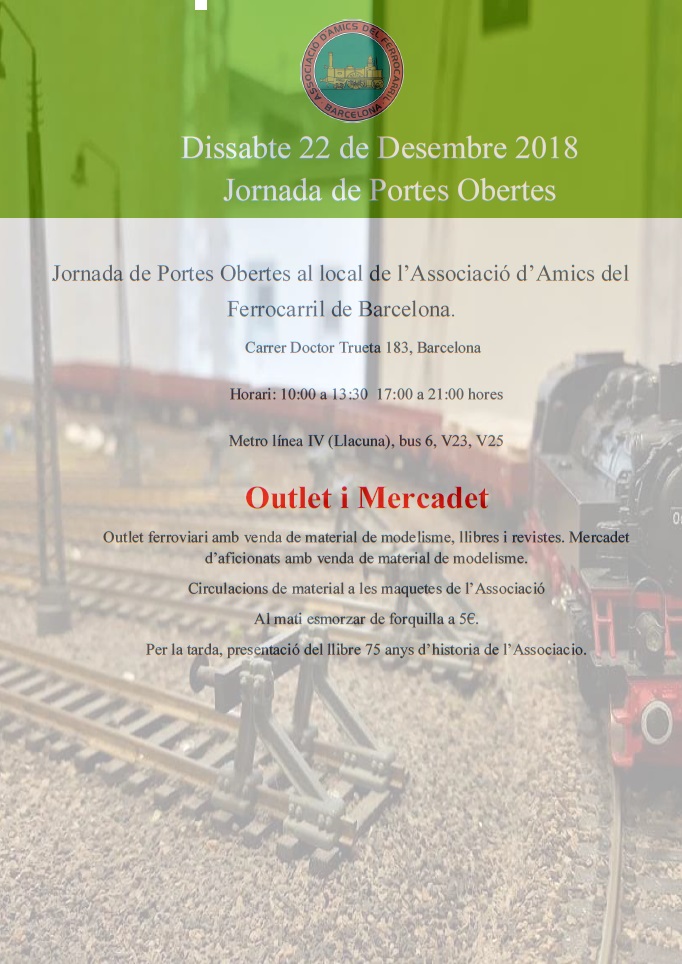 ASSOCIACIÓ D'AMICS DEL FERROCARRIL
BARCELONA

Dissabte 22 de Desembre 2018
Jornada de Portes Obertes

Jornada de Portes Obertes al local de l'Associació d'Amics del Ferrocarril de Barcelona.

Carrer Doctor Trueta 183, Barcelona

Horari: 10:00 a 13:30 17:00 a 21:00 hores

Metro línea IV (Llacuna), bus 6, V23, V25

Outlet i Mercadet

Outlet ferroviari amb venda de material de modelisme, llibres i revistes. Mercadet d'aficionats amb venda de material de modelisme.

Circulacions de material a les maquetes de l'Associació

Al mati esmorzar de forquilla a 5€.

Per la tarda, presentació del llibre 75 anys d'historia de l'Associacio.